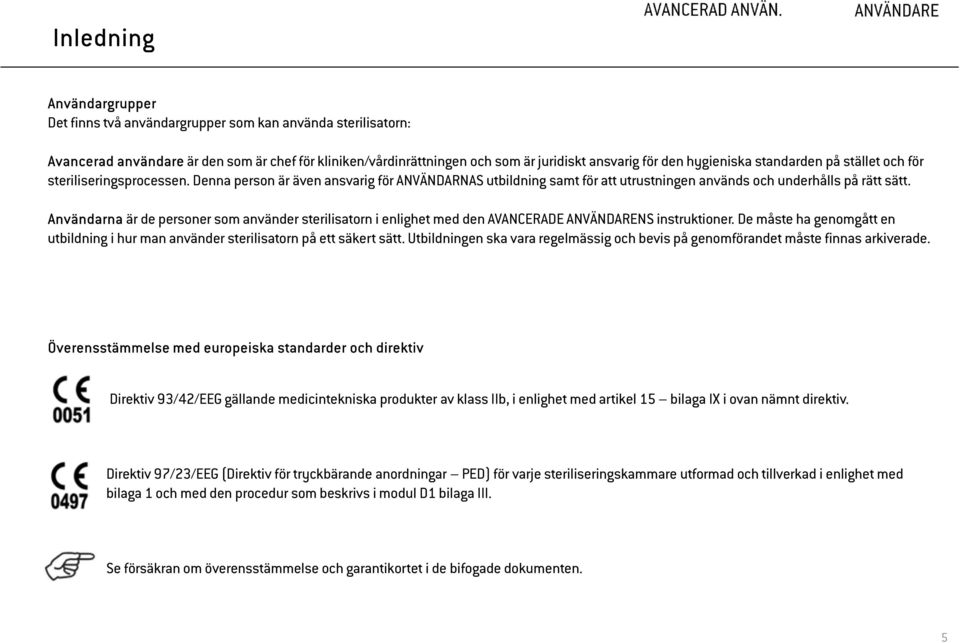 Inledning

AVANCERAD ANVÄN.

ANVÄNDARE

Användargrupper
Det finns två användargrupper som kan använda sterilisatorn:

Avancerad användare är den som är chef för kliniken/vårdinrättningen och som är juridiskt ansvarig för den hygieniska standarden på stället och för steriliseringsprocessen. Denna person är även ansvarig för ANVÄNDARNAS utbildning samt för att utrustningen används och underhålls på rätt sätt.

Användarna är de personer som använder sterilisatorn i enlighet med den AVANCERADE ANVÄNDARENS instruktioner. De måste ha genomgått en utbildning i hur man använder sterilisatorn på ett säkert sätt. Utbildningen ska vara regelmässig och bevis på genomförandet måste finnas arkiverade.

Överensstämmelse med europeiska standarder och direktiv

CE 0051

Direktiv 93/42/EEG gällande medicintekniska produkter av klass IIb, i enlighet med artikel 15 – bilaga IX i ovan nämnt direktiv.

CE 0497

Direktiv 97/23/EEG (Direktiv för tryckbärande anordningar – PED) för varje steriliseringskammare utformad och tillverkad i enlighet med bilaga 1 och med den procedur som beskrivs i modul D1 bilaga III.

Se försäkran om överensstämmelse och garantikortet i de bifogade dokumenten.

5